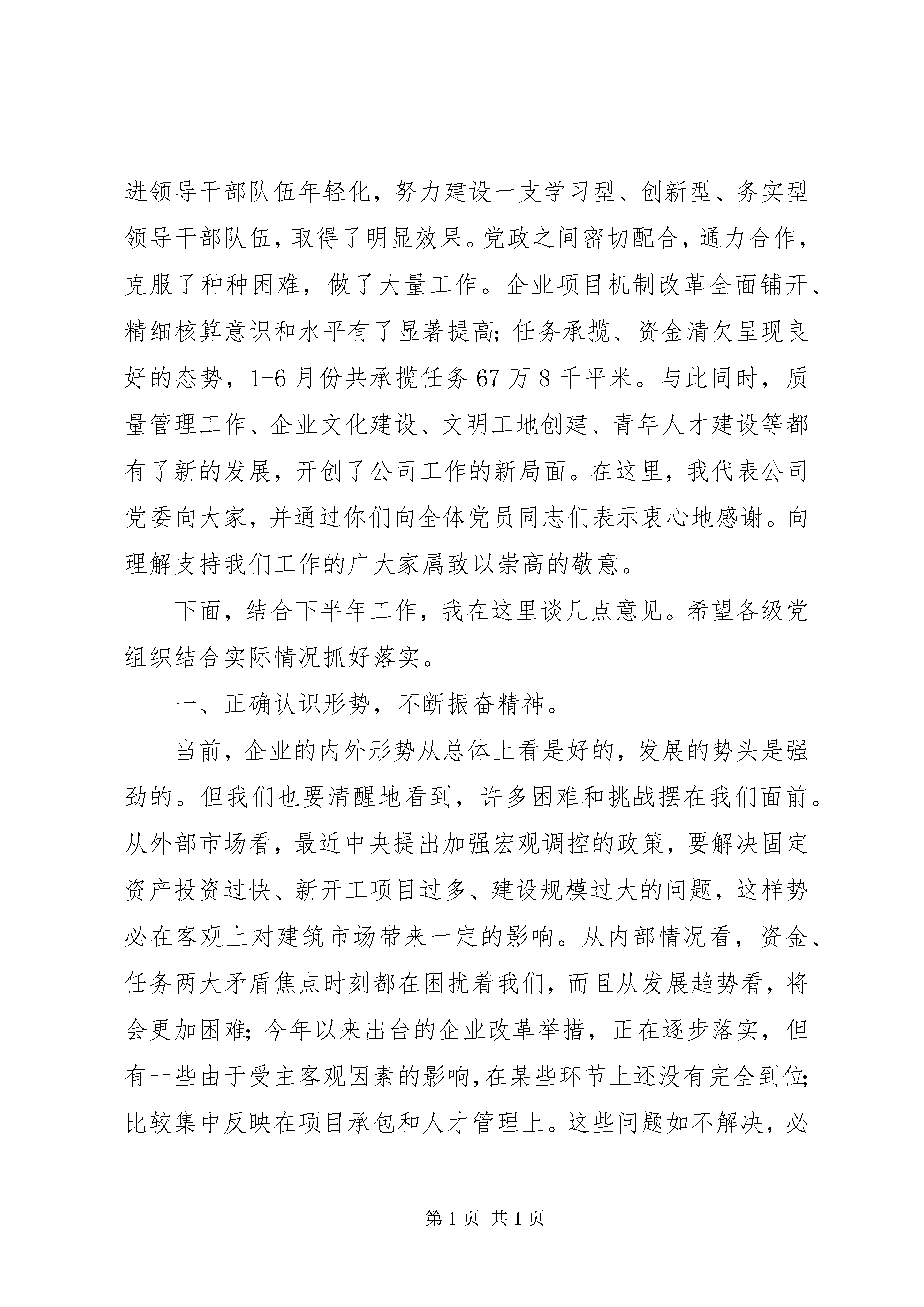 进领导干部队伍年轻化，努力建设一支学习型、创新型、务实型领导干部队伍，取得了明显效果。党政之间密切配合，通力合作，克服了种种困难，做了大量工作。企业项目机制改革全面铺开、精细核算意识和水平有了显著提高；任务承揽、资金清欠呈现良好的态势，1-6月份共承揽任务67万8千平米。与此同时，质量管理工作、企业文化建设、文明工地创建、青年人才建设等都有了新的发展，开创了公司工作的新局面。在这里，我代表公司党委向大家，并通过你们向全体党员同志们表示衷心地感谢。向理解支持我们工作的广大家属致以崇高的敬意。

下面，结合下半年工作，我在这里谈几点意见。希望各级党组织结合实际情况抓好落实。

一、正确认识形势，不断振奋精神。

当前，企业的内外形势从总体上看是好的，发展的势头是强劲的。但我们也要清醒地看到，许多困难和挑战摆在我们面前。从外部市场看，最近中央提出加强宏观调控的政策，要解决固定资产投资过快、新开工项目过多、建设规模过大的问题，这样势必在客观上对建筑市场带来一定的影响。从内部情况看，资金、任务两大矛盾焦点时刻都在困扰着我们，而且从发展趋势看，将会更加困难；今年以来出台的企业改革举措，正在逐步落实，但有一些由于受主客观因素的影响，在某些环节上还没有完全到位；比较集中反映在项目承包和人才管理上。这些问题如不解决，必

第1页 共1页